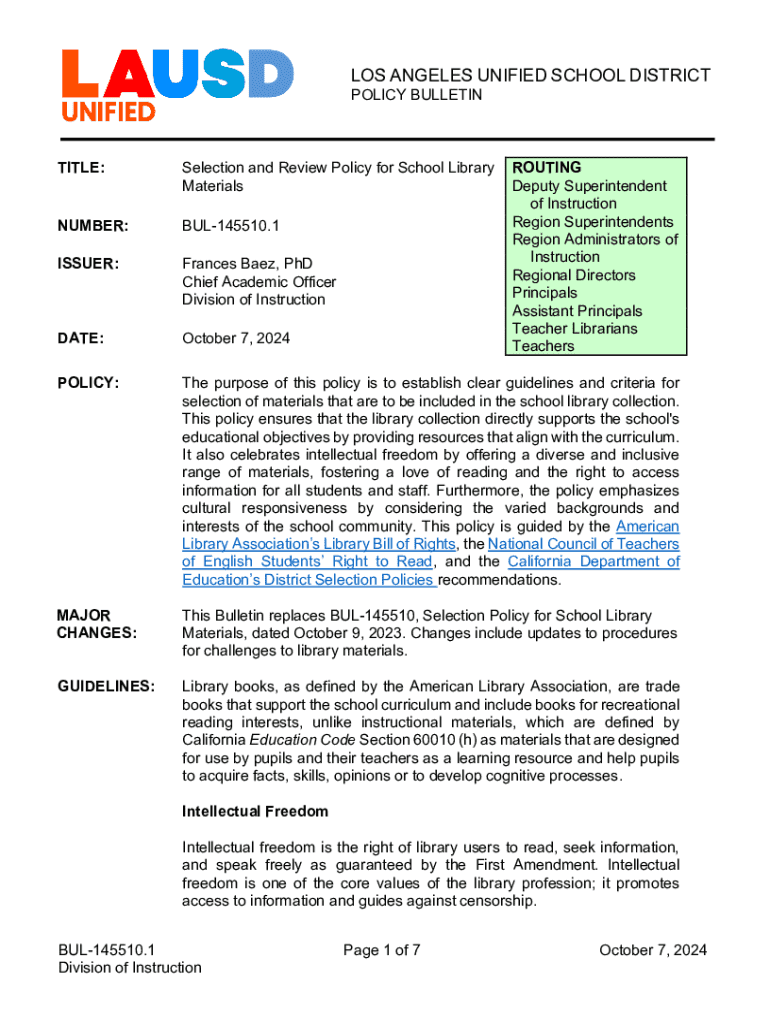 LAUSD UNIFIED

LOS ANGELES UNIFIED SCHOOL DISTRICT
POLICY BULLETIN

TITLE: Selection and Review Policy for School Library Materials

NUMBER: BUL-145510.1

ISSUER: Frances Baez, PhD
Chief Academic Officer
Division of Instruction

DATE: October 7, 2024

ROUTING
Deputy Superintendent of Instruction
Region Superintendents
Region Administrators of Instruction
Regional Directors
Principals
Assistant Principals
Teacher Librarians
Teachers

POLICY: The purpose of this policy is to establish clear guidelines and criteria for selection of materials that are to be included in the school library collection. This policy ensures that the library collection directly supports the school's educational objectives by providing resources that align with the curriculum. It also celebrates intellectual freedom by offering a diverse and inclusive range of materials, fostering a love of reading and the right to access information for all students and staff. Furthermore, the policy emphasizes cultural responsiveness by considering the varied backgrounds and interests of the school community. This policy is guided by the American Library Association's Library Bill of Rights, the National Council of Teachers of English Students' Right to Read, and the California Department of Education's District Selection Policies recommendations.

MAJOR CHANGES: This Bulletin replaces BUL-145510, Selection Policy for School Library Materials, dated October 9, 2023. Changes include updates to procedures for challenges to library materials.

GUIDELINES: Library books, as defined by the American Library Association, are trade books that support the school curriculum and include books for recreational reading interests, unlike instructional materials, which are defined by California Education Code Section 60010 (h) as materials that are designed for use by pupils and their teachers as a learning resource and help pupils to acquire facts, skills, opinions or to develop cognitive processes.

Intellectual Freedom

Intellectual freedom is the right of library users to read, seek information, and speak freely as guaranteed by the First Amendment. Intellectual freedom is one of the core values of the library profession; it promotes access to information and guides against censorship.

BUL-145510.1
Division of Instruction

Page 1 of 7

October 7, 2024